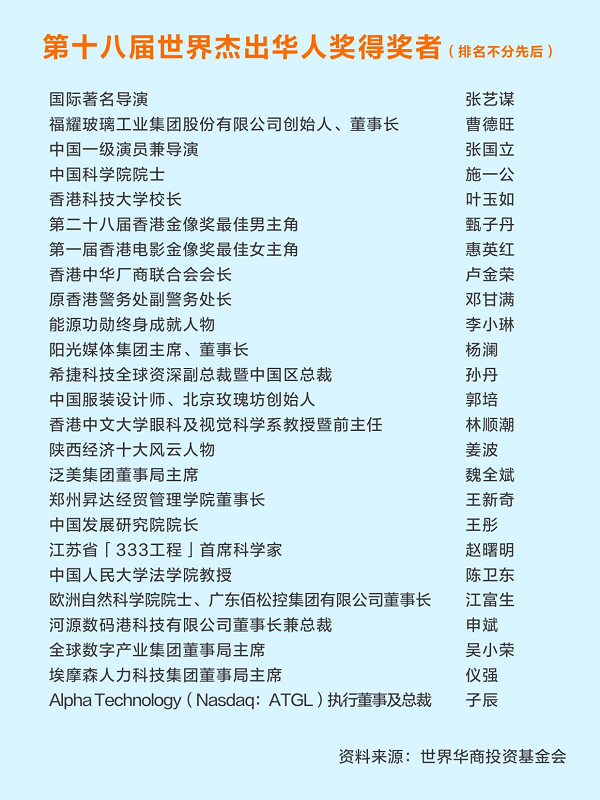 第十八届世界杰出华人奖得奖者（排名不分先后）

| | |
|---|---|
| 国际著名导演 | 张艺谋 |
| 福耀玻璃工业集团股份有限公司创始人、董事长 | 曹德旺 |
| 中国一级演员兼导演 | 张国立 |
| 中国科学院院士 | 施一公 |
| 香港科技大学校长 | 叶玉如 |
| 第二十八届香港金像奖最佳男主角 | 甄子丹 |
| 第一届香港电影金像奖最佳女主角 | 惠英红 |
| 香港中华厂商联合会会长 | 卢金荣 |
| 原香港警务处副警务处长 | 邓甘满 |
| 能源功勋终身成就人物 | 李小琳 |
| 阳光媒体集团主席、董事长 | 杨澜 |
| 希捷科技全球资深副总裁暨中国区总裁 | 孙丹 |
| 中国服装设计师、北京玫瑰坊创始人 | 郭培 |
| 香港中文大学眼科及视觉科学系教授暨前主任 | 林顺潮 |
| 陕西经济十大风云人物 | 姜波 |
| 泛美集团董事局主席 | 魏全斌 |
| 郑州昇达经贸管理学院董事长 | 王新奇 |
| 中国发展研究院院长 | 王彤 |
| 江苏省「333工程」首席科学家 | 赵曙明 |
| 中国人民大学法学院教授 | 陈卫东 |
| 欧洲自然科学院院士、广东佰松控集团有限公司董事长 | 江富生 |
| 河源数码港科技有限公司董事长兼总裁 | 申斌 |
| 全球数字产业集团董事局主席 | 吴小荣 |
| 埃摩森人力科技集团董事局主席 | 仪强 |
| Alpha Technology（Nasdaq：ATGL）执行董事及总裁 | 子辰 |

资料来源：世界华商投资基金会